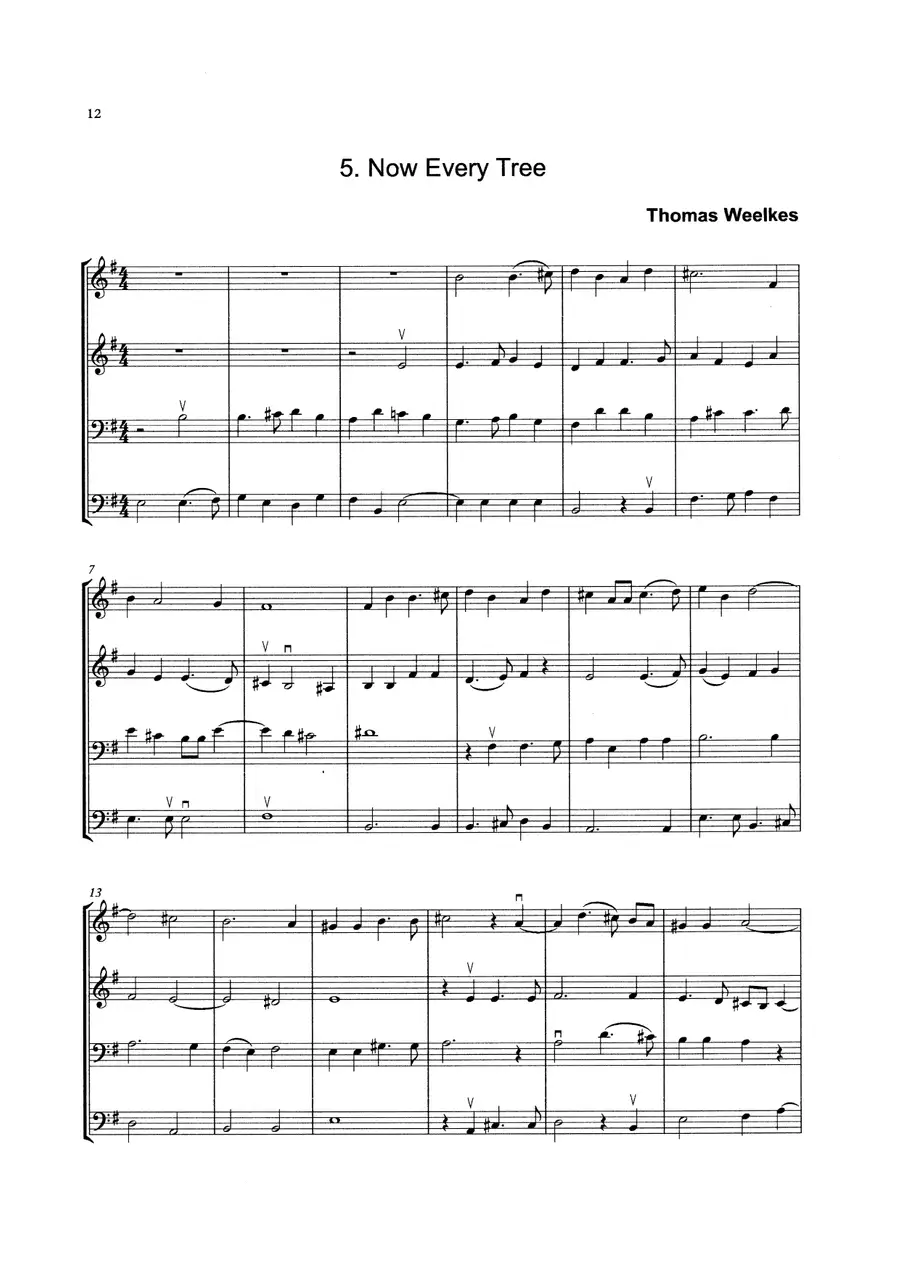 12

5. Now Every Tree

Thomas Weelkes

7

13